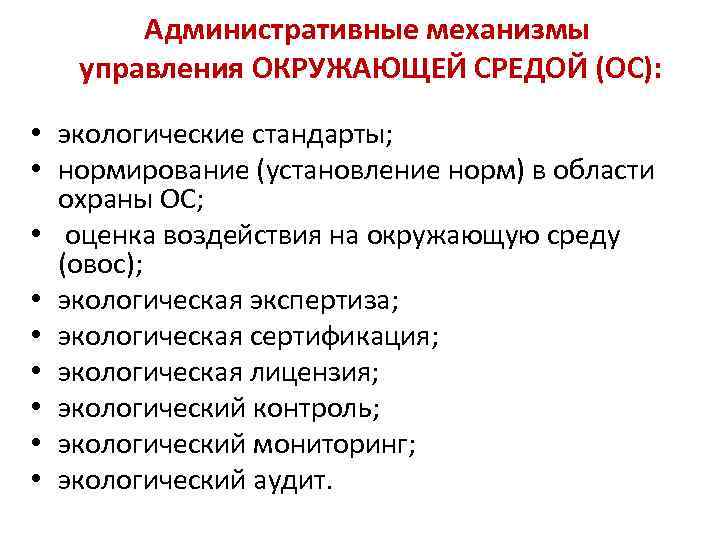 Административные механизмы управления ОКРУЖАЮЩЕЙ СРЕДОЙ (ОС):

• экологические стандарты;
• нормирование (установление норм) в области охраны ОС;
• оценка воздействия на окружающую среду (овос);
• экологическая экспертиза;
• экологическая сертификация;
• экологическая лицензия;
• экологический контроль;
• экологический мониторинг;
• экологический аудит.